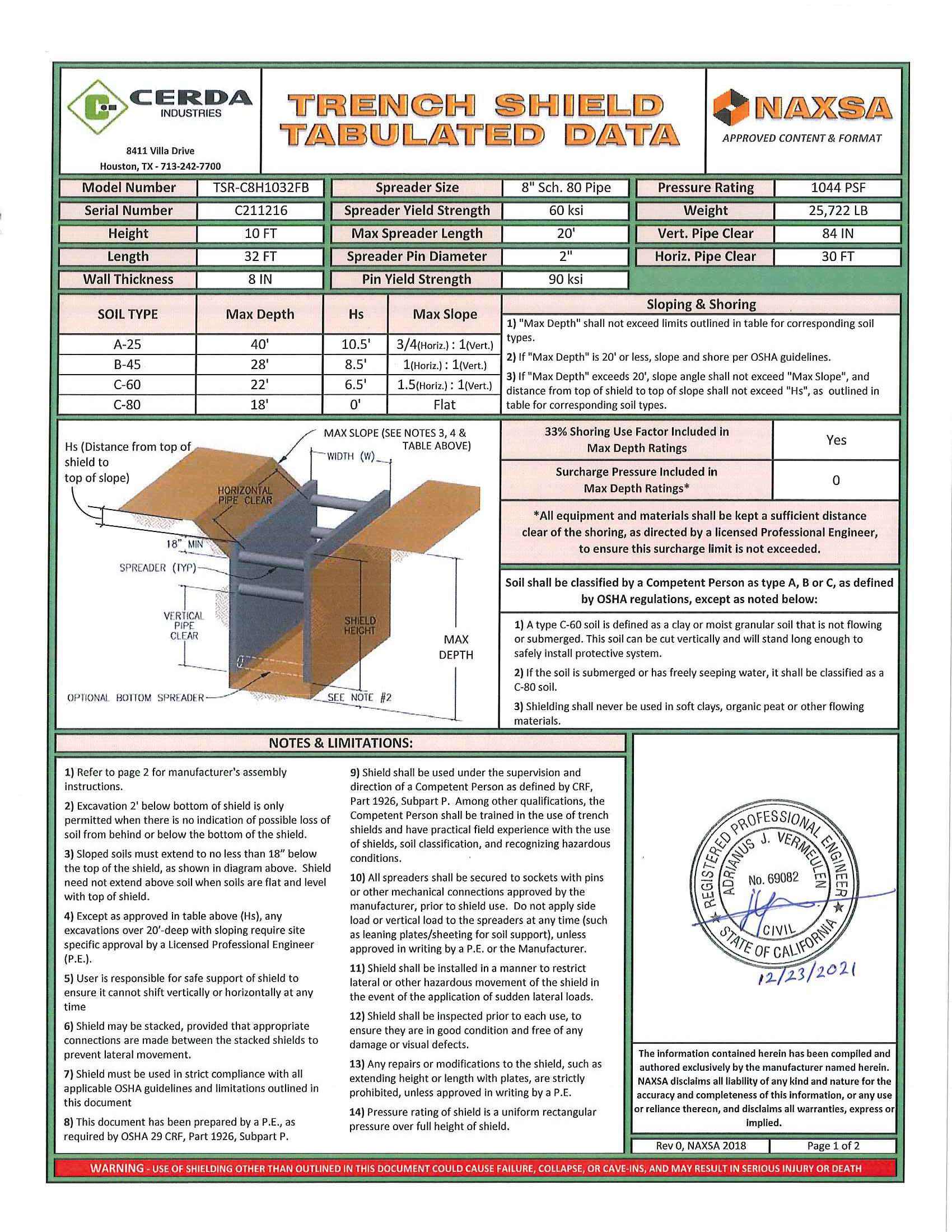 CERDA INDUSTRIES

8411 Villa Drive
Houston, TX - 713-242-7700

TRENCH SHIELD TABULATED DATA

NAXSA
APPROVED CONTENT & FORMAT

| Model Number | TSR-C8H1032FB | Spreader Size | 8" Sch. 80 Pipe | Pressure Rating | 1044 PSF |
|---|---|---|---|---|---|
| Serial Number | C211216 | Spreader Yield Strength | 60 ksi | Weight | 25,722 LB |
| Height | 10 FT | Max Spreader Length | 20' | Vert. Pipe Clear | 84 IN |
| Length | 32 FT | Spreader Pin Diameter | 2" | Horiz. Pipe Clear | 30 FT |
| Wall Thickness | 8 IN | Pin Yield Strength | 90 ksi | | |

| SOIL TYPE | Max Depth | Hs | Max Slope |
|---|---|---|---|
| A-25 | 40' | 10.5' | 3/4(Horiz.) : 1(Vert.) |
| B-45 | 28' | 8.5' | 1(Horiz.) : 1(Vert.) |
| C-60 | 22' | 6.5' | 1.5(Horiz.) : 1(Vert.) |
| C-80 | 18' | 0' | Flat |

Sloping & Shoring
1) "Max Depth" shall not exceed limits outlined in table for corresponding soil types.
2) If "Max Depth" is 20' or less, slope and shore per OSHA guidelines.
3) If "Max Depth" exceeds 20', slope angle shall not exceed "Max Slope", and distance from top of shield to top of slope shall not exceed "Hs", as outlined in table for corresponding soil types.

Hs (Distance from top of shield to top of slope)
MAX SLOPE (SEE NOTES 3, 4 & TABLE ABOVE)
WIDTH (W)
HORIZONTAL PIPE CLEAR
18" MIN
SPREADER (TYP)
VERTICAL PIPE CLEAR
SHIELD HEIGHT
MAX DEPTH
OPTIONAL BOTTOM SPREADER
SEE NOTE #2

| 33% Shoring Use Factor Included in Max Depth Ratings | Yes |
|---|---|
| Surcharge Pressure Included in Max Depth Ratings* | 0 |

*All equipment and materials shall be kept a sufficient distance clear of the shoring, as directed by a licensed Professional Engineer, to ensure this surcharge limit is not exceeded.

Soil shall be classified by a Competent Person as type A, B or C, as defined by OSHA regulations, except as noted below:

1) A type C-60 soil is defined as a clay or moist granular soil that is not flowing or submerged. This soil can be cut vertically and will stand long enough to safely install protective system.
2) If the soil is submerged or has freely seeping water, it shall be classified as a C-80 soil.
3) Shielding shall never be used in soft clays, organic peat or other flowing materials.

NOTES & LIMITATIONS:

1) Refer to page 2 for manufacturer's assembly instructions.
2) Excavation 2' below bottom of shield is only permitted when there is no indication of possible loss of soil from behind or below the bottom of the shield.
3) Sloped soils must extend to no less than 18" below the top of the shield, as shown in diagram above. Shield need not extend above soil when soils are flat and level with top of shield.
4) Except as approved in table above (Hs), any excavations over 20'-deep with sloping require site specific approval by a Licensed Professional Engineer (P.E.).
5) User is responsible for safe support of shield to ensure it cannot shift vertically or horizontally at any time
6) Shield may be stacked, provided that appropriate connections are made between the stacked shields to prevent lateral movement.
7) Shield must be used in strict compliance with all applicable OSHA guidelines and limitations outlined in this document
8) This document has been prepared by a P.E., as required by OSHA 29 CRF, Part 1926, Subpart P.
9) Shield shall be used under the supervision and direction of a Competent Person as defined by CRF, Part 1926, Subpart P. Among other qualifications, the Competent Person shall be trained in the use of trench shields and have practical field experience with the use of shields, soil classification, and recognizing hazardous conditions.
10) All spreaders shall be secured to sockets with pins or other mechanical connections approved by the manufacturer, prior to shield use. Do not apply side load or vertical load to the spreaders at any time (such as leaning plates/sheeting for soil support), unless approved in writing by a P.E. or the Manufacturer.
11) Shield shall be installed in a manner to restrict lateral or other hazardous movement of the shield in the event of the application of sudden lateral loads.
12) Shield shall be inspected prior to each use, to ensure they are in good condition and free of any damage or visual defects.
13) Any repairs or modifications to the shield, such as extending height or length with plates, are strictly prohibited, unless approved in writing by a P.E.
14) Pressure rating of shield is a uniform rectangular pressure over full height of shield.

REGISTERED PROFESSIONAL ENGINEER
ADRIANUS J. VERMEULEN
No. 69082
CIVIL
STATE OF CALIFORNIA
12/23/2021

The information contained herein has been compiled and authored exclusively by the manufacturer named herein. NAXSA disclaims all liability of any kind and nature for the accuracy and completeness of this information, or any use or reliance thereon, and disclaims all warranties, express or implied.

Rev 0, NAXSA 2018
Page 1 of 2

WARNING - USE OF SHIELDING OTHER THAN OUTLINED IN THIS DOCUMENT COULD CAUSE FAILURE, COLLAPSE, OR CAVE-INS, AND MAY RESULT IN SERIOUS INJURY OR DEATH